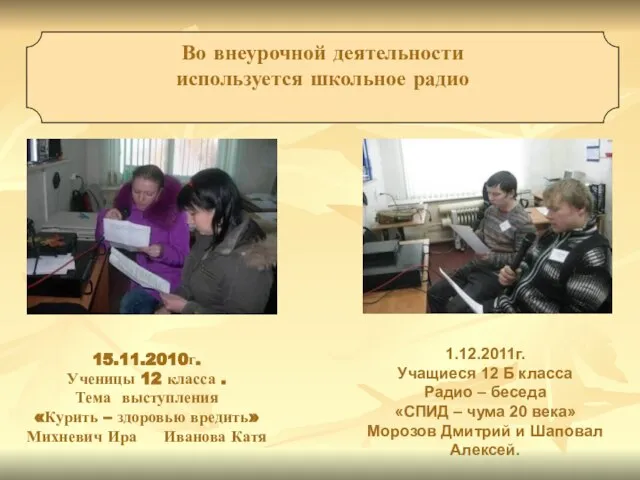 Во внеурочной деятельности используется школьное радио

15.11.2010г.
Ученицы 12 класса .
Тема выступления
«Курить – здоровью вредить»
Михневич Ира Иванова Катя

1.12.2011г.
Учащиеся 12 Б класса
Радио – беседа
«СПИД – чума 20 века»
Морозов Дмитрий и Шаповал Алексей.